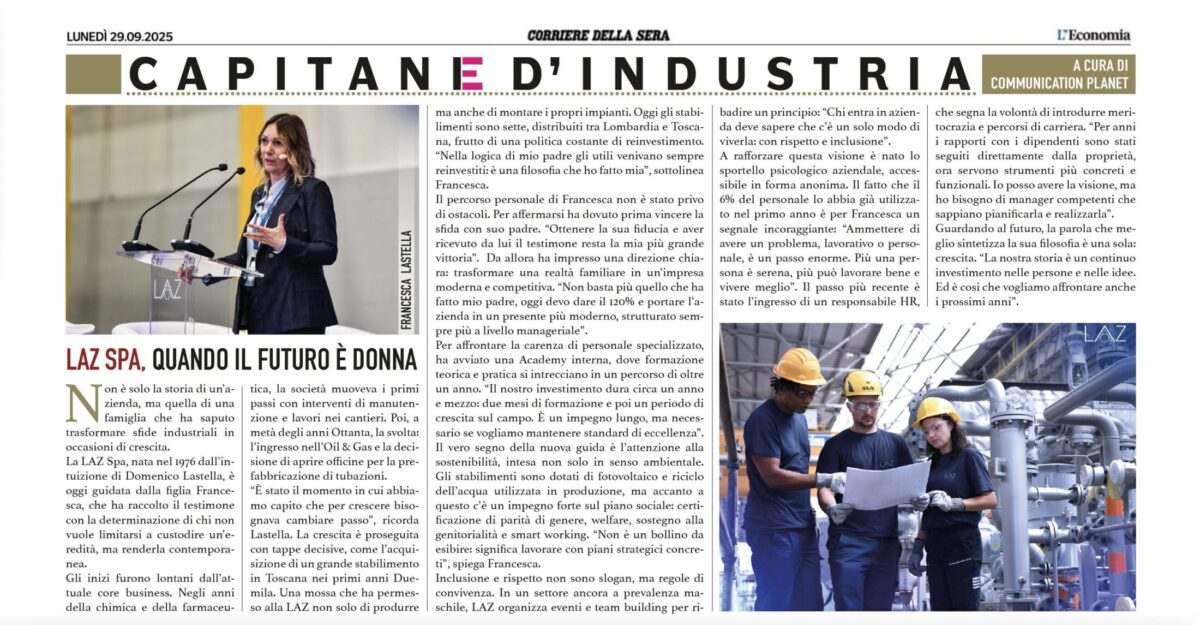 LUNEDÌ 29.09.2025

CORRIERE DELLA SERA

L'Economia

CAPITANE D'INDUSTRIA

A CURA DI COMMUNICATION PLANET

LAZ

FRANCESCA LASTELLA

LAZ SPA, QUANDO IL FUTURO È DONNA

Non è solo la storia di un'azienda, ma quella di una famiglia che ha saputo trasformare sfide industriali in occasioni di crescita.
La LAZ Spa, nata nel 1976 dall'intuizione di Domenico Lastella, è oggi guidata dalla figlia Francesca, che ha raccolto il testimone con la determinazione di chi non vuole limitarsi a custodire un'eredità, ma renderla contemporanea.
Gli inizi furono lontani dall'attuale core business. Negli anni della chimica e della farmaceutica, la società muoveva i primi passi con interventi di manutenzione e lavori nei cantieri. Poi, a metà degli anni Ottanta, la svolta: l'ingresso nell'Oil & Gas e la decisione di aprire officine per la prefabbricazione di tubazioni.
"È stato il momento in cui abbiamo capito che per crescere bisognava cambiare passo", ricorda Lastella. La crescita è proseguita con tappe decisive, come l'acquisizione di un grande stabilimento in Toscana nei primi anni Duemila. Una mossa che ha permesso alla LAZ non solo di produrre ma anche di montare i propri impianti. Oggi gli stabilimenti sono sette, distribuiti tra Lombardia e Toscana, frutto di una politica costante di reinvestimento. "Nella logica di mio padre gli utili venivano sempre reinvestiti: è una filosofia che ho fatto mia", sottolinea Francesca.
Il percorso personale di Francesca non è stato privo di ostacoli. Per affermarsi ha dovuto prima vincere la sfida con suo padre. "Ottenere la sua fiducia e aver ricevuto da lui il testimone resta la mia più grande vittoria". Da allora ha impresso una direzione chiara: trasformare una realtà familiare in un'impresa moderna e competitiva. "Non basta più quello che ha fatto mio padre, oggi devo dare il 120% e portare l'azienda in un presente più moderno, strutturato sempre più a livello manageriale".
Per affrontare la carenza di personale specializzato, ha avviato una Academy interna, dove formazione teorica e pratica si intrecciano in un percorso di oltre un anno. "Il nostro investimento dura circa un anno e mezzo: due mesi di formazione e poi un periodo di crescita sul campo. È un impegno lungo, ma necessario se vogliamo mantenere standard di eccellenza".
Il vero segno della nuova guida è l'attenzione alla sostenibilità, intesa non solo in senso ambientale. Gli stabilimenti sono dotati di fotovoltaico e riciclo dell'acqua utilizzata in produzione, ma accanto a questo c'è un impegno forte sul piano sociale: certificazione di parità di genere, welfare, sostegno alla genitorialità e smart working. "Non è un bollino da esibire: significa lavorare con piani strategici concreti", spiega Francesca.
Inclusione e rispetto non sono slogan, ma regole di convivenza. In un settore ancora a prevalenza maschile, LAZ organizza eventi e team building per ribadire un principio: "Chi entra in azienda deve sapere che c'è un solo modo di viverla: con rispetto e inclusione".
A rafforzare questa visione è nato lo sportello psicologico aziendale, accessibile in forma anonima. Il fatto che il 6% del personale lo abbia già utilizzato nel primo anno è per Francesca un segnale incoraggiante: "Ammettere di avere un problema, lavorativo o personale, è un passo enorme. Più una persona è serena, più può lavorare bene e vivere meglio". Il passo più recente è stato l'ingresso di un responsabile HR, che segna la volontà di introdurre meritocrazia e percorsi di carriera. "Per anni i rapporti con i dipendenti sono stati seguiti direttamente dalla proprietà, ora servono strumenti più concreti e funzionali. Io posso avere la visione, ma ho bisogno di manager competenti che sappiano pianificarla e realizzarla".
Guardando al futuro, la parola che meglio sintetizza la sua filosofia è una sola: crescita. "La nostra storia è un continuo investimento nelle persone e nelle idee. Ed è così che vogliamo affrontare anche i prossimi anni".

LAZ